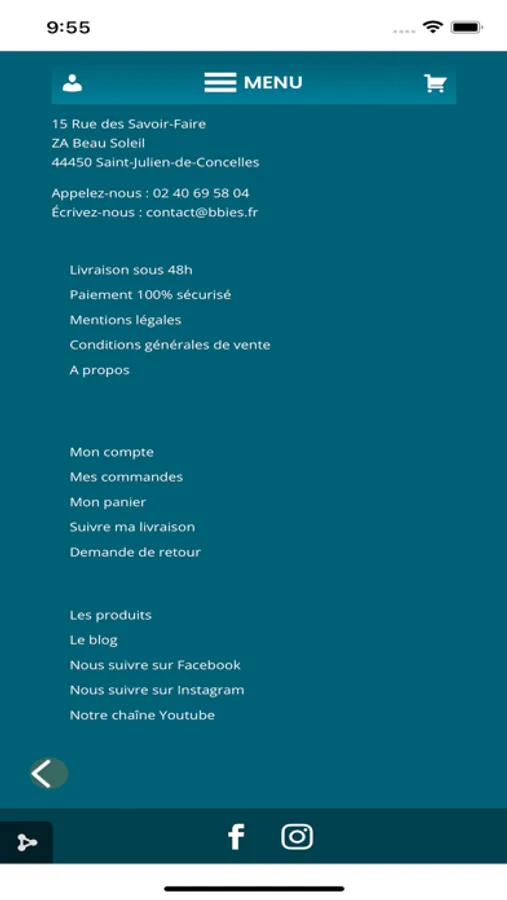 9:55

MENU

15 Rue des Savoir-Faire
ZA Beau Soleil
44450 Saint-Julien-de-Concelles

Appelez-nous : 02 40 69 58 04
Écrivez-nous : contact@bbies.fr

Livraison sous 48h
Paiement 100% sécurisé
Mentions légales
Conditions générales de vente
A propos

Mon compte
Mes commandes
Mon panier
Suivre ma livraison
Demande de retour

Les produits
Le blog
Nous suivre sur Facebook
Nous suivre sur Instagram
Notre chaîne Youtube